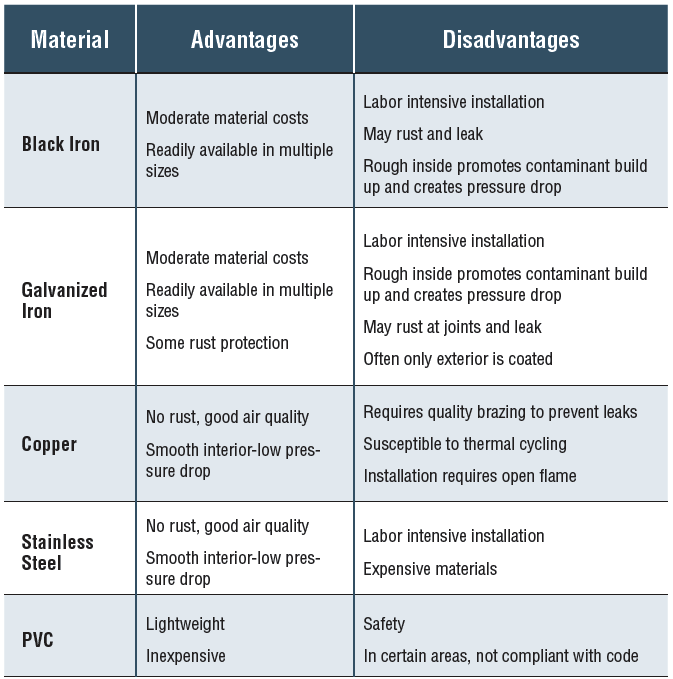 | Material | Advantages | Disadvantages |
|---|---|---|
| Black Iron | Moderate material costs<br>Readily available in multiple sizes | Labor intensive installation<br>May rust and leak<br>Rough inside promotes contaminant build up and creates pressure drop |
| Galvanized Iron | Moderate material costs<br>Readily available in multiple sizes<br>Some rust protection | Labor intensive installation<br>Rough inside promotes contaminant build up and creates pressure drop<br>May rust at joints and leak<br>Often only exterior is coated |
| Copper | No rust, good air quality<br>Smooth interior-low pressure drop | Requires quality brazing to prevent leaks<br>Susceptible to thermal cycling<br>Installation requires open flame |
| Stainless Steel | No rust, good air quality<br>Smooth interior-low pressure drop | Labor intensive installation<br>Expensive materials |
| PVC | Lightweight<br>Inexpensive | Safety<br>In certain areas, not compliant with code |